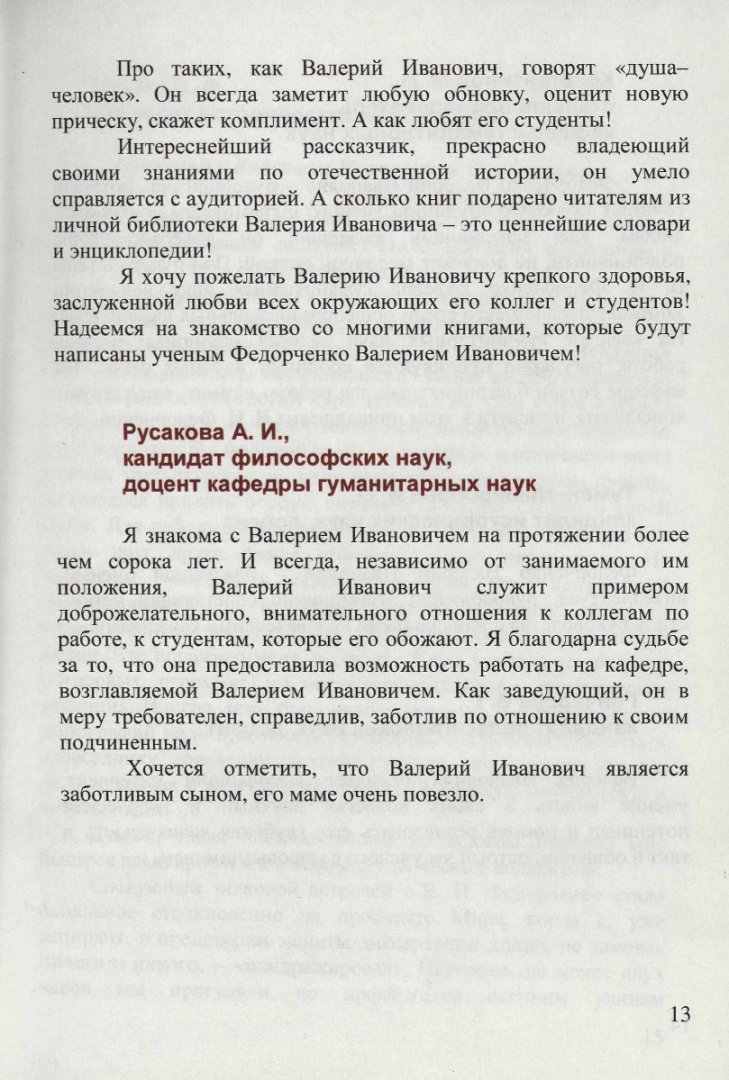 Про таких, как Валерий Иванович, говорят «душа–человек». Он всегда заметит любую обновку, оценит новую прическу, скажет комплимент. А как любят его студенты!

Интереснейший рассказчик, прекрасно владеющий своими знаниями по отечественной истории, он умело справляется с аудиторией. А сколько книг подарено читателям из личной библиотеки Валерия Ивановича – это ценнейшие словари и энциклопедии!

Я хочу пожелать Валерию Ивановичу крепкого здоровья, заслуженной любви всех окружающих его коллег и студентов! Надеемся на знакомство со многими книгами, которые будут написаны ученым Федорченко Валерием Ивановичем!

Русакова А. И.,
кандидат философских наук,
доцент кафедры гуманитарных наук

Я знакома с Валерием Ивановичем на протяжении более чем сорока лет. И всегда, независимо от занимаемого им положения, Валерий Иванович служит примером доброжелательного, внимательного отношения к коллегам по работе, к студентам, которые его обожают. Я благодарна судьбе за то, что она предоставила возможность работать на кафедре, возглавляемой Валерием Ивановичем. Как заведующий, он в меру требователен, справедлив, заботлив по отношению к своим подчиненным.

Хочется отметить, что Валерий Иванович является заботливым сыном, его маме очень повезло.

13